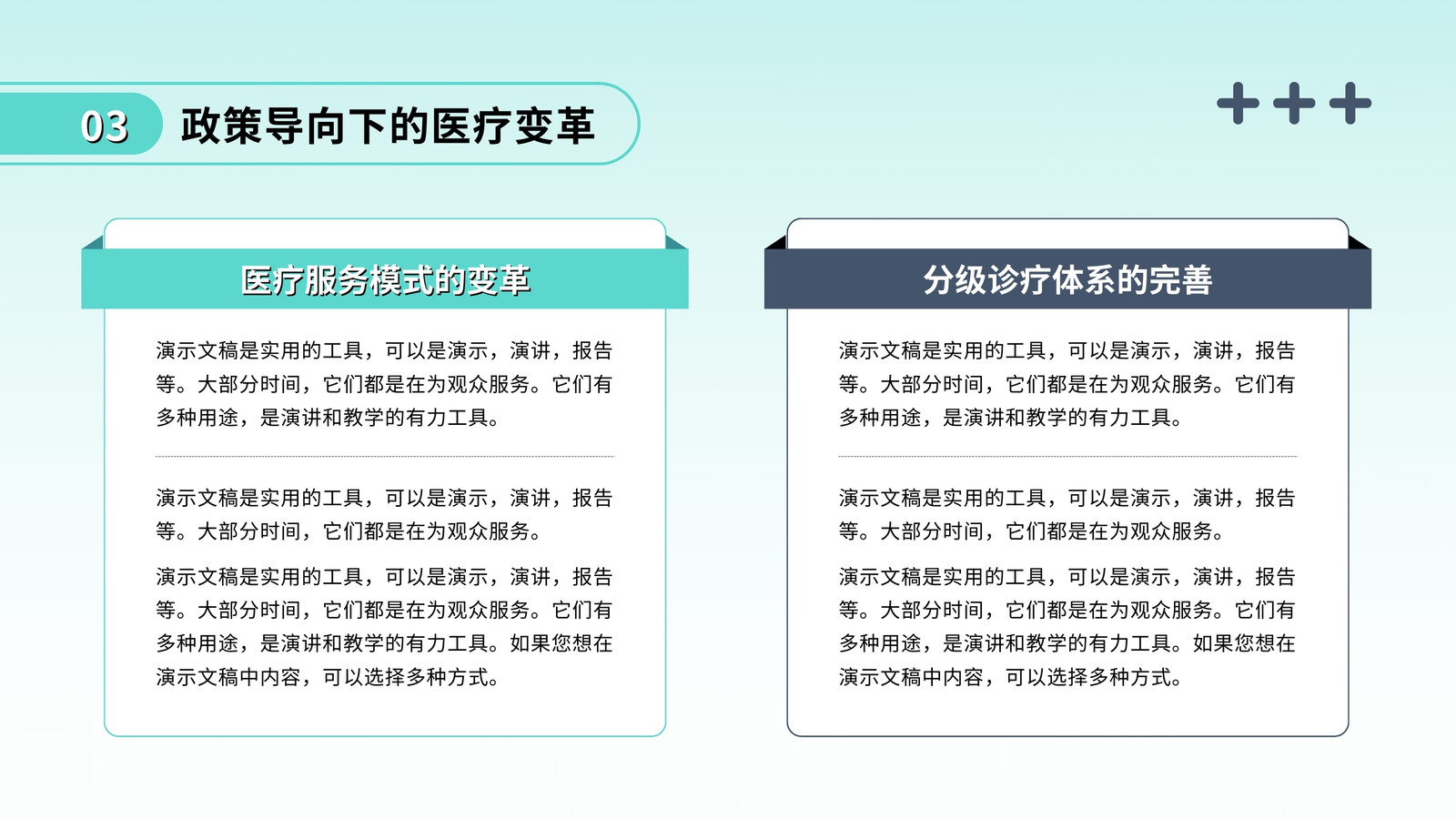 03 政策导向下的医疗变革

+++

医疗服务模式的变革

演示文稿是实用的工具，可以是演示，演讲，报告等。大部分时间，它们都是在为观众服务。它们有多种用途，是演讲和教学的有力工具。

演示文稿是实用的工具，可以是演示，演讲，报告等。大部分时间，它们都是在为观众服务。

演示文稿是实用的工具，可以是演示，演讲，报告等。大部分时间，它们都是在为观众服务。它们有多种用途，是演讲和教学的有力工具。如果您想在演示文稿中内容，可以选择多种方式。

分级诊疗体系的完善

演示文稿是实用的工具，可以是演示，演讲，报告等。大部分时间，它们都是在为观众服务。它们有多种用途，是演讲和教学的有力工具。

演示文稿是实用的工具，可以是演示，演讲，报告等。大部分时间，它们都是在为观众服务。

演示文稿是实用的工具，可以是演示，演讲，报告等。大部分时间，它们都是在为观众服务。它们有多种用途，是演讲和教学的有力工具。如果您想在演示文稿中内容，可以选择多种方式。